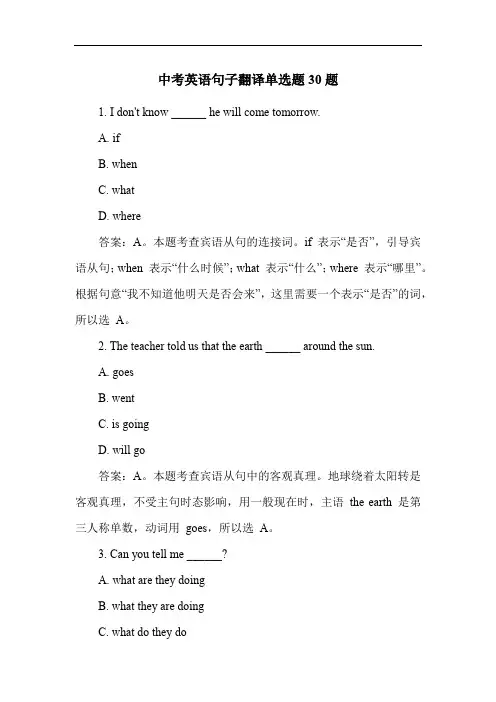 中考英语句子翻译单选题 30 题

1. I don't know ______ he will come tomorrow.

A. if

B. when

C. what

D. where

答案：A。本题考查宾语从句的连接词。if 表示“是否”，引导宾语从句；when 表示“什么时候”；what 表示“什么”；where 表示“哪里”。根据句意“我不知道他明天是否会来”，这里需要一个表示“是否”的词，所以选 A。

2. The teacher told us that the earth ______ around the sun.

A. goes

B. went

C. is going

D. will go

答案：A。本题考查宾语从句中的客观真理。地球绕着太阳转是客观真理，不受主句时态影响，用一般现在时，主语 the earth 是第三人称单数，动词用 goes，所以选 A。

3. Can you tell me ______?

A. what are they doing

B. what they are doing

C. what do they do